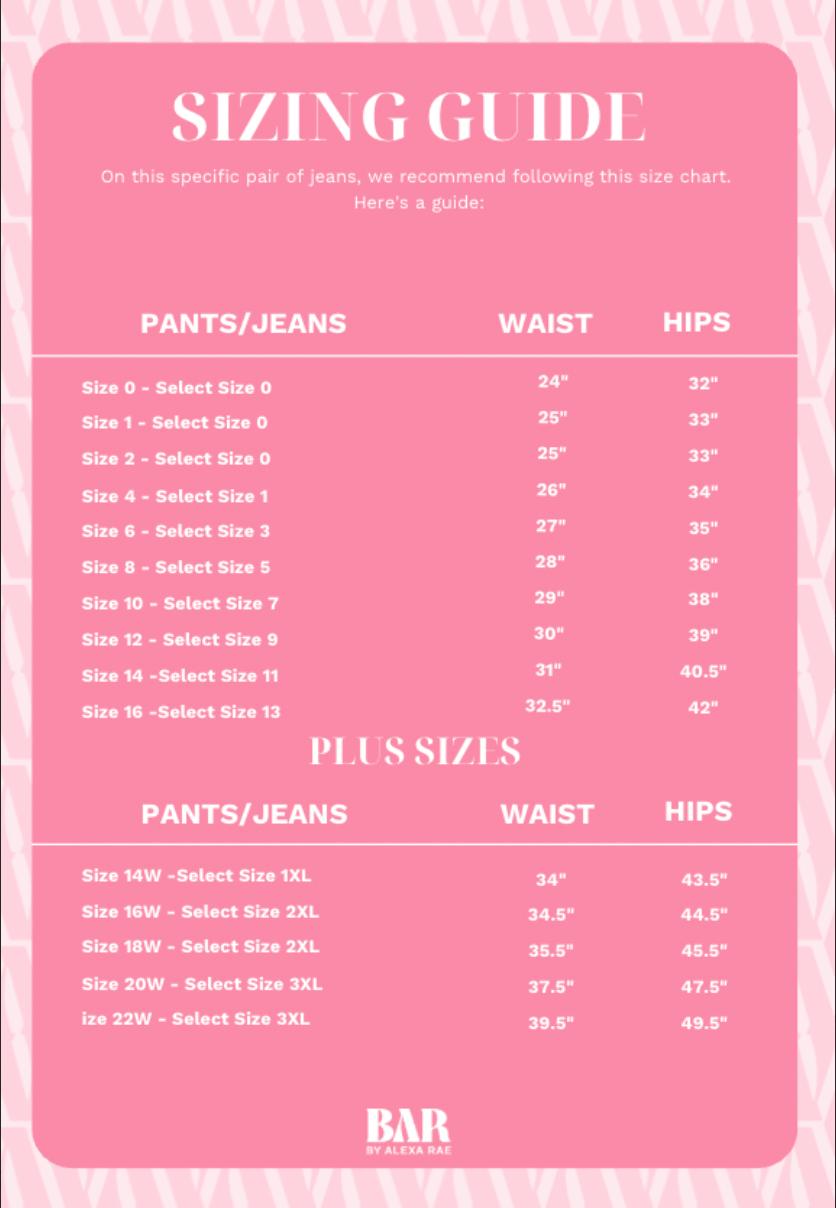 SIZING GUIDE

On this specific pair of jeans, we recommend following this size chart. Here's a guide:

| PANTS/JEANS | WAIST | HIPS |
|---|---|---|
| Size 0 - Select Size 0 | 24" | 32" |
| Size 1 - Select Size 0 | 25" | 33" |
| Size 2 - Select Size 0 | 25" | 33" |
| Size 4 - Select Size 1 | 26" | 34" |
| Size 6 - Select Size 3 | 27" | 35" |
| Size 8 - Select Size 5 | 28" | 36" |
| Size 10 - Select Size 7 | 29" | 38" |
| Size 12 - Select Size 9 | 30" | 39" |
| Size 14 -Select Size 11 | 31" | 40.5" |
| Size 16 -Select Size 13 | 32.5" | 42" |

PLUS SIZES

| PANTS/JEANS | WAIST | HIPS |
|---|---|---|
| Size 14W -Select Size 1XL | 34" | 43.5" |
| Size 16W - Select Size 2XL | 34.5" | 44.5" |
| Size 18W - Select Size 2XL | 35.5" | 45.5" |
| Size 20W - Select Size 3XL | 37.5" | 47.5" |
| ize 22W - Select Size 3XL | 39.5" | 49.5" |

BAR
BY ALEXA RAE